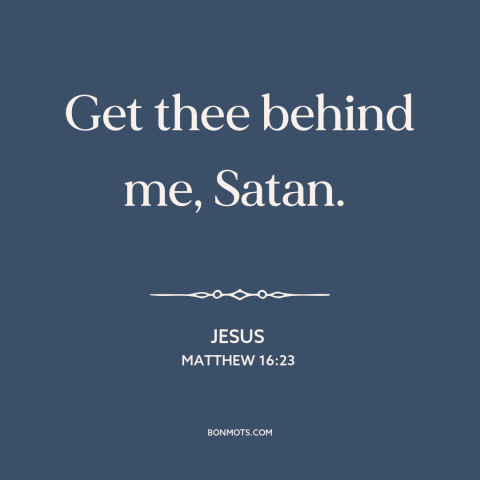 Get thee behind me, Satan.

JESUS
MATTHEW 16:23

BONMOTS.COM